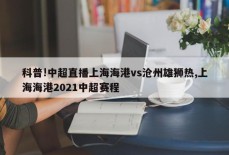 科普!中超直播上海海港vs沧州雄狮热,上海海港2021中超赛程